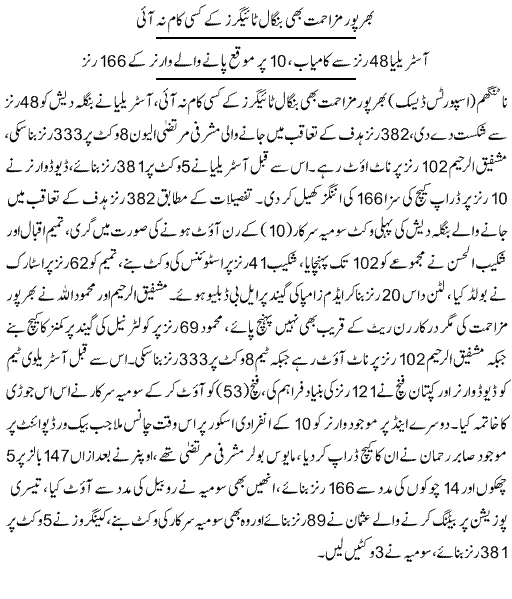 بھرپور مزاحمت بھی بنگال ٹائیگرز کے کسی کام نہ آئی

آسٹریلیا 48 رنز سے کامیاب، 10 پر موقع پانے والے وارنر کے 166 رنز

ناٹنگھم (اسپورٹس ڈیسک) بھرپور مزاحمت بھی بنگال ٹائیگرز کے کسی کام نہ آئی، آسٹریلیا نے بنگلہ دیش کو 48 رنز سے شکست دے دی، 382 رنز ہدف کے تعاقب میں جانے والی مشرفی مرتضیٰ الیون 8 وکٹ پر 333 رنز بنا سکی، مشفیق الرحیم 102 رنز پر ناٹ آؤٹ رہے۔ اس سے قبل آسٹریلیا نے 5 وکٹ پر 381 رنز بنائے، ڈیوڈ وارنر نے 10 رنز پر ڈراپ کیچ کی سزا 166 کی اننگز کھیل کر دی۔ تفصیلات کے مطابق 382 رنز ہدف کے تعاقب میں جانے والے بنگلہ دیش کی پہلی وکٹ سومیہ سرکار (10) کے رن آؤٹ ہونے کی صورت میں گری، تمیم اقبال اور شکیب الحسن نے مجموعے کو 102 تک پہنچایا، شکیب 41 رنز پر اسٹوئنس کی وکٹ بنے، تمیم کو 62 رنز پر اسٹارک نے بولڈ کیا، لٹن داس 20 رنز بنا کر ایڈم زامپا کی گیند پر ایل بی ڈبلیو ہوئے۔ مشفیق الرحیم اور محمود اللہ نے بھرپور مزاحمت کی مگر درکار رن ریٹ کے قریب بھی نہیں پہنچ پائے، محمود 69 رنز پر کولٹر نیل کی گیند پر کمنز کا کیچ بنے جبکہ مشفیق الرحیم 102 رنز پر ناٹ آؤٹ رہے جبکہ ٹیم 8 وکٹ پر 333 رنز بنا سکی۔ اس سے قبل آسٹریلوی ٹیم کو ڈیوڈ وارنر اور کپتان فنچ نے 121 رنز کی بنیاد فراہم کی، فنچ (53) کو آؤٹ کر کے سومیہ سرکار نے اس اس جوڑی کا خاتمہ کیا۔ دوسرے اینڈ پر موجود وارنر کو 10 کے انفرادی اسکور پر اس وقت چانس ملا جب بیک ورڈ پوائنٹ پر موجود صابر رحمان نے ان کا کیچ ڈراپ کر دیا، مایوس بولر مشرفی مرتضیٰ تھے، اوپنر نے بعد ازاں 147 بالز پر 5 چھکوں اور 14 چوکوں کی مدد سے 166 رنز بنائے، انھیں بھی سومیہ نے روبیل کی مدد سے آؤٹ کیا، تیسری پوزیشن پر بیٹنگ کرنے والے عثمان نے 89 رنز بنائے اور وہ بھی سومیہ سرکار کی وکٹ بنے، کینگروز نے 5 وکٹ پر 381 رنز بنائے، سومیہ نے 3 وکٹیں لیں۔